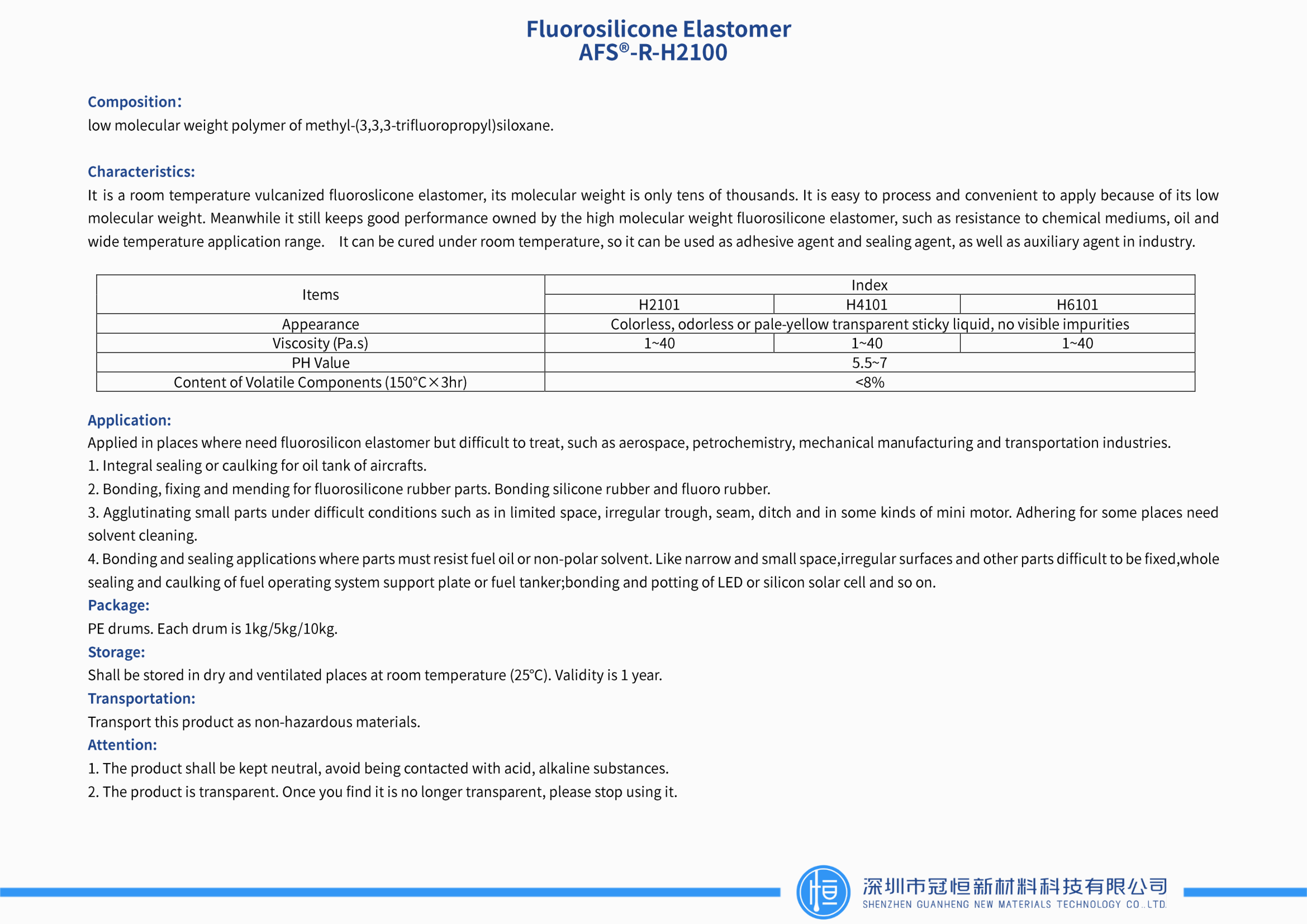 Fluorosilicone Elastomer
AFS®-R-H2100

Composition:
low molecular weight polymer of methyl-(3,3,3-trifluoropropyl)siloxane.

Characteristics:
It is a room temperature vulcanized fluoroslicone elastomer, its molecular weight is only tens of thousands. It is easy to process and convenient to apply because of its low molecular weight. Meanwhile it still keeps good performance owned by the high molecular weight fluorosilicone elastomer, such as resistance to chemical mediums, oil and wide temperature application range. It can be cured under room temperature, so it can be used as adhesive agent and sealing agent, as well as auxiliary agent in industry.

| Items | Index | | |
|---|---|---|---|
| | H2101 | H4101 | H6101 |
| Appearance | Colorless, odorless or pale-yellow transparent sticky liquid, no visible impurities | | |
| Viscosity (Pa.s) | 1~40 | 1~40 | 1~40 |
| PH Value | 5.5~7 | | |
| Content of Volatile Components (150°C×3hr) | <8% | | |

Application:
Applied in places where need fluorosilicon elastomer but difficult to treat, such as aerospace, petrochemistry, mechanical manufacturing and transportation industries.
1. Integral sealing or caulking for oil tank of aircrafts.
2. Bonding, fixing and mending for fluorosilicone rubber parts. Bonding silicone rubber and fluoro rubber.
3. Agglutinating small parts under difficult conditions such as in limited space, irregular trough, seam, ditch and in some kinds of mini motor. Adhering for some places need solvent cleaning.
4. Bonding and sealing applications where parts must resist fuel oil or non-polar solvent. Like narrow and small space,irregular surfaces and other parts difficult to be fixed,whole sealing and caulking of fuel operating system support plate or fuel tanker;bonding and potting of LED or silicon solar cell and so on.
Package:
PE drums. Each drum is 1kg/5kg/10kg.
Storage:
Shall be stored in dry and ventilated places at room temperature (25°C). Validity is 1 year.
Transportation:
Transport this product as non-hazardous materials.
Attention:
1. The product shall be kept neutral, avoid being contacted with acid, alkaline substances.
2. The product is transparent. Once you find it is no longer transparent, please stop using it.

恒
深圳市冠恒新材料科技有限公司
SHENZHEN GUANHENG NEW MATERIALS TECHNOLOGY CO.,LTD.